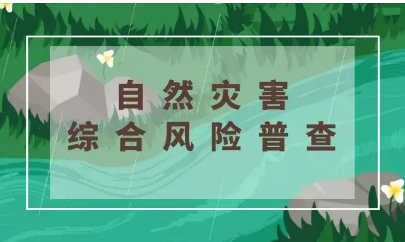 自然灾害
综合风险普查